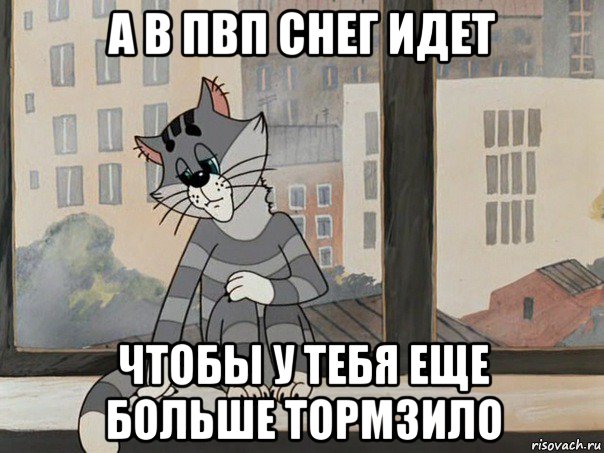 А В ПВП СНЕГ ИДЕТ

ЧТОБЫ У ТЕБЯ ЕЩЕ БОЛЬШЕ ТОРМЗИЛО

risovach.ru